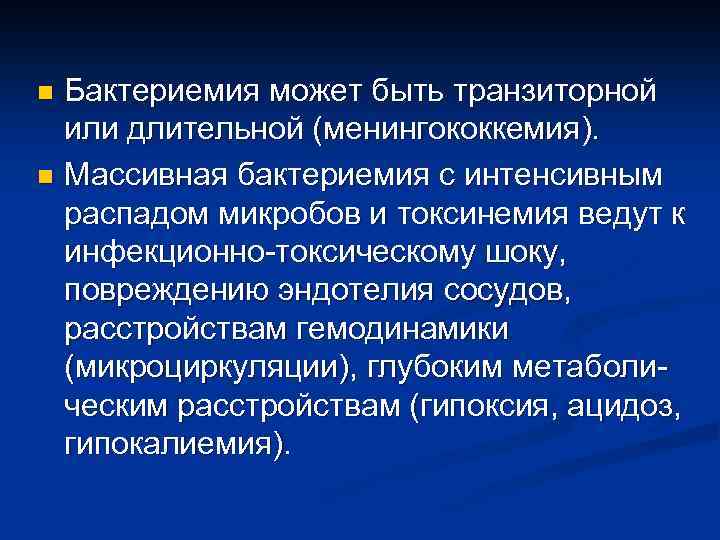 Бактериемия может быть транзиторной или длительной (менингококкемия).

Массивная бактериемия с интенсивным распадом микробов и токсинемия ведут к инфекционно-токсическому шоку, повреждению эндотелия сосудов, расстройствам гемодинамики (микроциркуляции), глубоким метаболическим расстройствам (гипоксия, ацидоз, гипокалиемия).